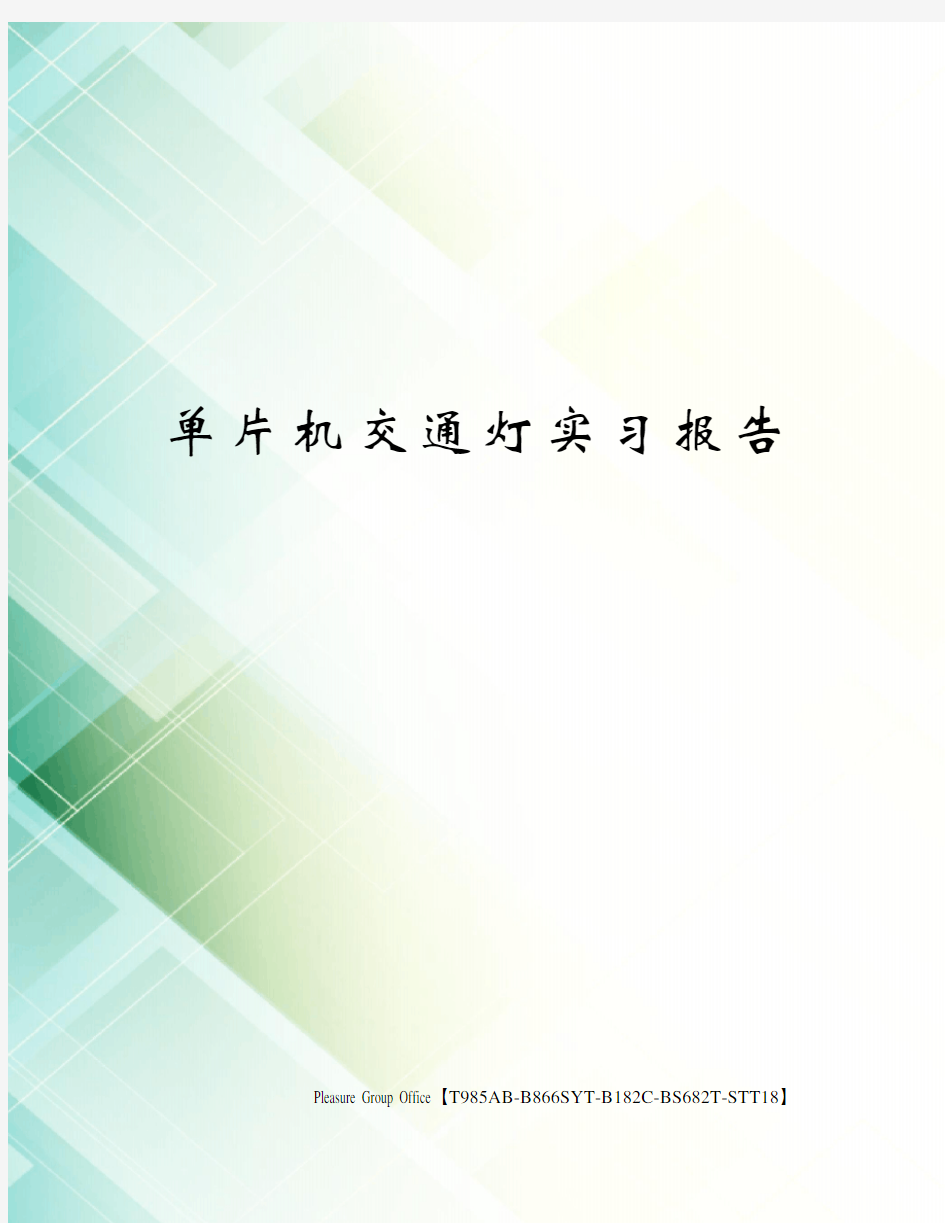 单片机交通灯实习报告

Pleasure Group Office【T985AB-B866SYT-B182C-BS682T-STT18】